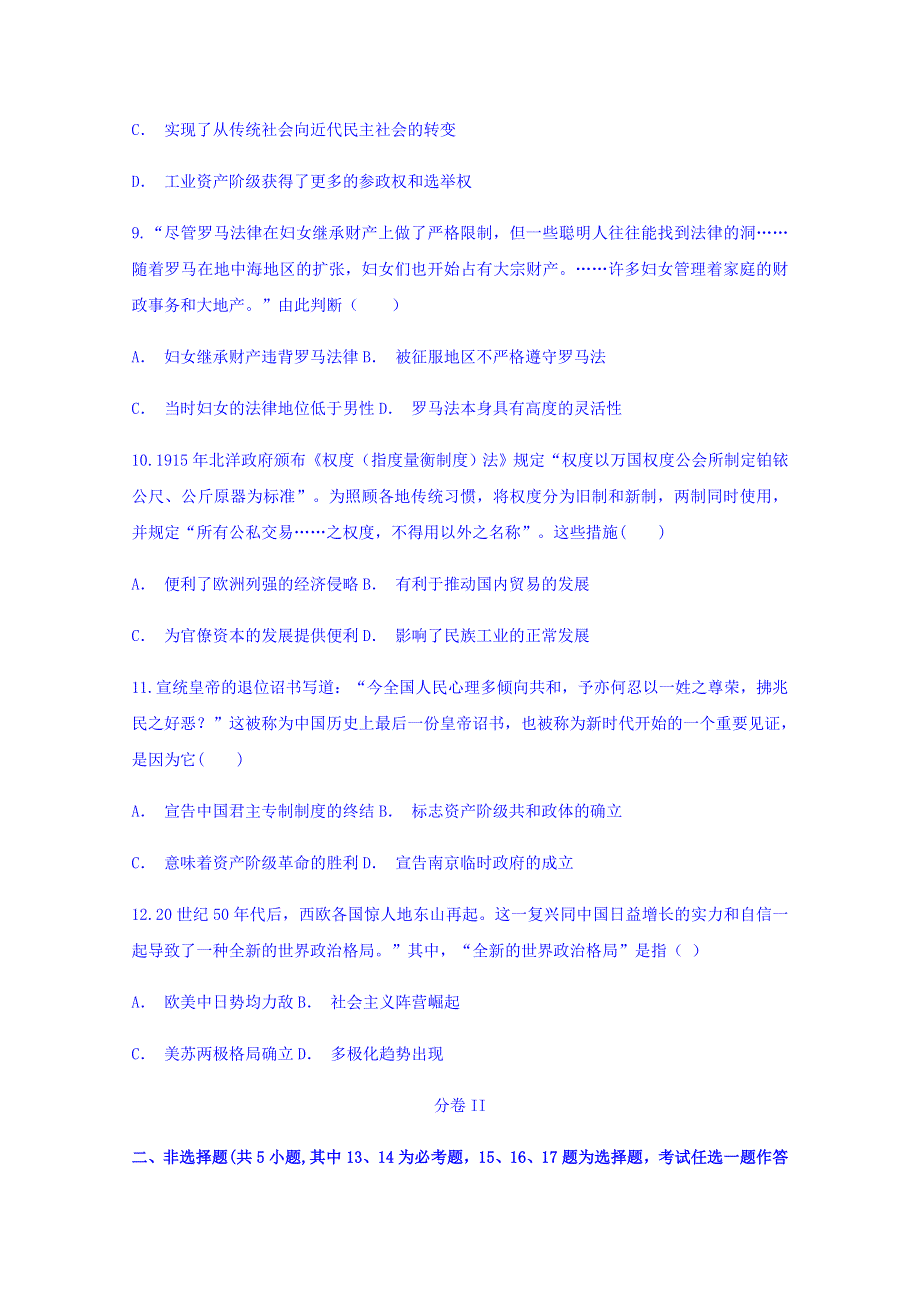 C. 实现了从传统社会向近代民主社会的转变

D. 工业资产阶级获得了更多的参政权和选举权

9.“尽管罗马法律在妇女继承财产上做了严格限制，但一些聪明人往往能找到法律的洞……随着罗马在地中海地区的扩张，妇女们也开始占有大宗财产。……许多妇女管理着家庭的财政事务和大地产。”由此判断（　　）

A. 妇女继承财产违背罗马法律 B. 被征服地区不严格遵守罗马法

C. 当时妇女的法律地位低于男性 D. 罗马法本身具有高度的灵活性

10.1915 年北洋政府颁布《权度（指度量衡制度）法》规定“权度以万国权度公会所制定铂铱公尺、公斤原器为标准”。为照顾各地传统习惯，将权度分为旧制和新制，两制同时使用，并规定“所有公私交易……之权度，不得用以外之名称”。这些措施(　　)

A. 便利了欧洲列强的经济侵略 B. 有利于推动国内贸易的发展

C. 为官僚资本的发展提供便利 D. 影响了民族工业的正常发展

11.宣统皇帝的退位诏书写道：“今全国人民心理多倾向共和，予亦何忍以一姓之尊荣，拂兆民之好恶？”这被称为中国历史上最后一份皇帝诏书，也被称为新时代开始的一个重要见证，是因为它(　　)

A. 宣告中国君主专制制度的终结 B. 标志资产阶级共和政体的确立

C. 意味着资产阶级革命的胜利 D. 宣告南京临时政府的成立

12.20 世纪 50 年代后，西欧各国惊人地东山再起。这一复兴同中国日益增长的实力和自信一起导致了一种全新的世界政治格局。”其中，“全新的世界政治格局”是指（ ）

A. 欧美中日势均力敌 B. 社会主义阵营崛起

C. 美苏两极格局确立 D. 多极化趋势出现

分卷 II

二、非选择题(共 5 小题,其中 13、14 为必考题，15、16、17 题为选择题，考试任选一题作答